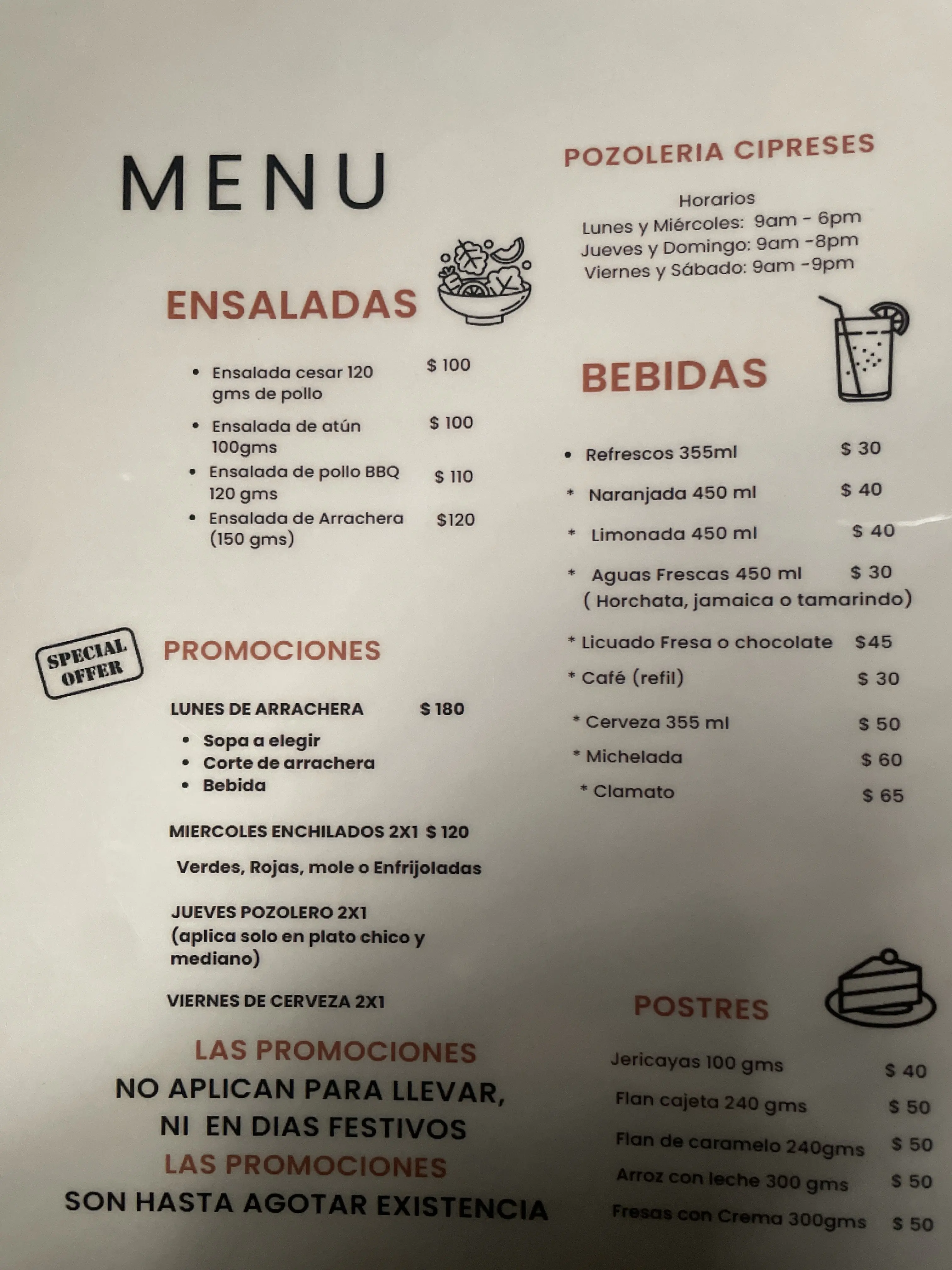 MENU

ENSALADAS

• Ensalada cesar 120 gms de pollo $ 100
• Ensalada de atún 100gms $ 100
• Ensalada de pollo BBQ 120 gms $ 110
• Ensalada de Arrachera (150 gms) $120

SPECIAL OFFER

PROMOCIONES

LUNES DE ARRACHERA $ 180
• Sopa a elegir
• Corte de arrachera
• Bebida

MIERCOLES ENCHILADOS 2X1 $ 120
Verdes, Rojas, mole o Enfrijoladas

JUEVES POZOLERO 2X1
(aplica solo en plato chico y mediano)

VIERNES DE CERVEZA 2X1

LAS PROMOCIONES
NO APLICAN PARA LLEVAR,
NI EN DIAS FESTIVOS
LAS PROMOCIONES
SON HASTA AGOTAR EXISTENCIA

POZOLERIA CIPRESES

Horarios
Lunes y Miércoles: 9am - 6pm
Jueves y Domingo: 9am -8pm
Viernes y Sábado: 9am -9pm

BEBIDAS

• Refrescos 355ml $ 30
* Naranjada 450 ml $ 40
* Limonada 450 ml $ 40
* Aguas Frescas 450 ml $ 30
( Horchata, jamaica o tamarindo)
* Licuado Fresa o chocolate $45
* Café (refil) $ 30
* Cerveza 355 ml $ 50
* Michelada $ 60
* Clamato $ 65

POSTRES

Jericayas 100 gms $ 40
Flan cajeta 240 gms $ 50
Flan de caramelo 240gms $ 50
Arroz con leche 300 gms $ 50
Fresas con Crema 300gms $ 50